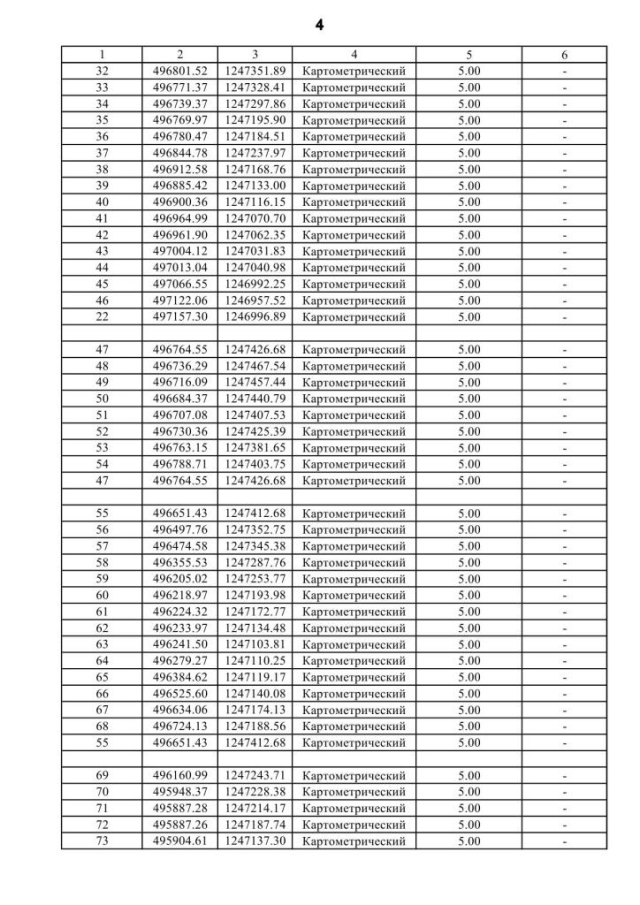 4

| 1 | 2 | 3 | 4 | 5 | 6 |
|---|---|---|---|---|---|
| 32 | 496801.52 | 1247351.89 | Картометрический | 5.00 | - |
| 33 | 496771.37 | 1247328.41 | Картометрический | 5.00 | - |
| 34 | 496739.37 | 1247297.86 | Картометрический | 5.00 | - |
| 35 | 496769.97 | 1247195.90 | Картометрический | 5.00 | - |
| 36 | 496780.47 | 1247184.51 | Картометрический | 5.00 | - |
| 37 | 496844.78 | 1247237.97 | Картометрический | 5.00 | - |
| 38 | 496912.58 | 1247168.76 | Картометрический | 5.00 | - |
| 39 | 496885.42 | 1247133.00 | Картометрический | 5.00 | - |
| 40 | 496900.36 | 1247116.15 | Картометрический | 5.00 | - |
| 41 | 496964.99 | 1247070.70 | Картометрический | 5.00 | - |
| 42 | 496961.90 | 1247062.35 | Картометрический | 5.00 | - |
| 43 | 497004.12 | 1247031.83 | Картометрический | 5.00 | - |
| 44 | 497013.04 | 1247040.98 | Картометрический | 5.00 | - |
| 45 | 497066.55 | 1246992.25 | Картометрический | 5.00 | - |
| 46 | 497122.06 | 1246957.52 | Картометрический | 5.00 | - |
| 22 | 497157.30 | 1246996.89 | Картометрический | 5.00 | - |
| | | | | | |
| 47 | 496764.55 | 1247426.68 | Картометрический | 5.00 | - |
| 48 | 496736.29 | 1247467.54 | Картометрический | 5.00 | - |
| 49 | 496716.09 | 1247457.44 | Картометрический | 5.00 | - |
| 50 | 496684.37 | 1247440.79 | Картометрический | 5.00 | - |
| 51 | 496707.08 | 1247407.53 | Картометрический | 5.00 | - |
| 52 | 496730.36 | 1247425.39 | Картометрический | 5.00 | - |
| 53 | 496763.15 | 1247381.65 | Картометрический | 5.00 | - |
| 54 | 496788.71 | 1247403.75 | Картометрический | 5.00 | - |
| 47 | 496764.55 | 1247426.68 | Картометрический | 5.00 | - |
| | | | | | |
| 55 | 496651.43 | 1247412.68 | Картометрический | 5.00 | - |
| 56 | 496497.76 | 1247352.75 | Картометрический | 5.00 | - |
| 57 | 496474.58 | 1247345.38 | Картометрический | 5.00 | - |
| 58 | 496355.53 | 1247287.76 | Картометрический | 5.00 | - |
| 59 | 496205.02 | 1247253.77 | Картометрический | 5.00 | - |
| 60 | 496218.97 | 1247193.98 | Картометрический | 5.00 | - |
| 61 | 496224.32 | 1247172.77 | Картометрический | 5.00 | - |
| 62 | 496233.97 | 1247134.48 | Картометрический | 5.00 | - |
| 63 | 496241.50 | 1247103.81 | Картометрический | 5.00 | - |
| 64 | 496279.27 | 1247110.25 | Картометрический | 5.00 | - |
| 65 | 496384.62 | 1247119.17 | Картометрический | 5.00 | - |
| 66 | 496525.60 | 1247140.08 | Картометрический | 5.00 | - |
| 67 | 496634.06 | 1247174.13 | Картометрический | 5.00 | - |
| 68 | 496724.13 | 1247188.56 | Картометрический | 5.00 | - |
| 55 | 496651.43 | 1247412.68 | Картометрический | 5.00 | - |
| | | | | | |
| 69 | 496160.99 | 1247243.71 | Картометрический | 5.00 | - |
| 70 | 495948.37 | 1247228.38 | Картометрический | 5.00 | - |
| 71 | 495887.28 | 1247214.17 | Картометрический | 5.00 | - |
| 72 | 495887.26 | 1247187.74 | Картометрический | 5.00 | - |
| 73 | 495904.61 | 1247137.30 | Картометрический | 5.00 | - |